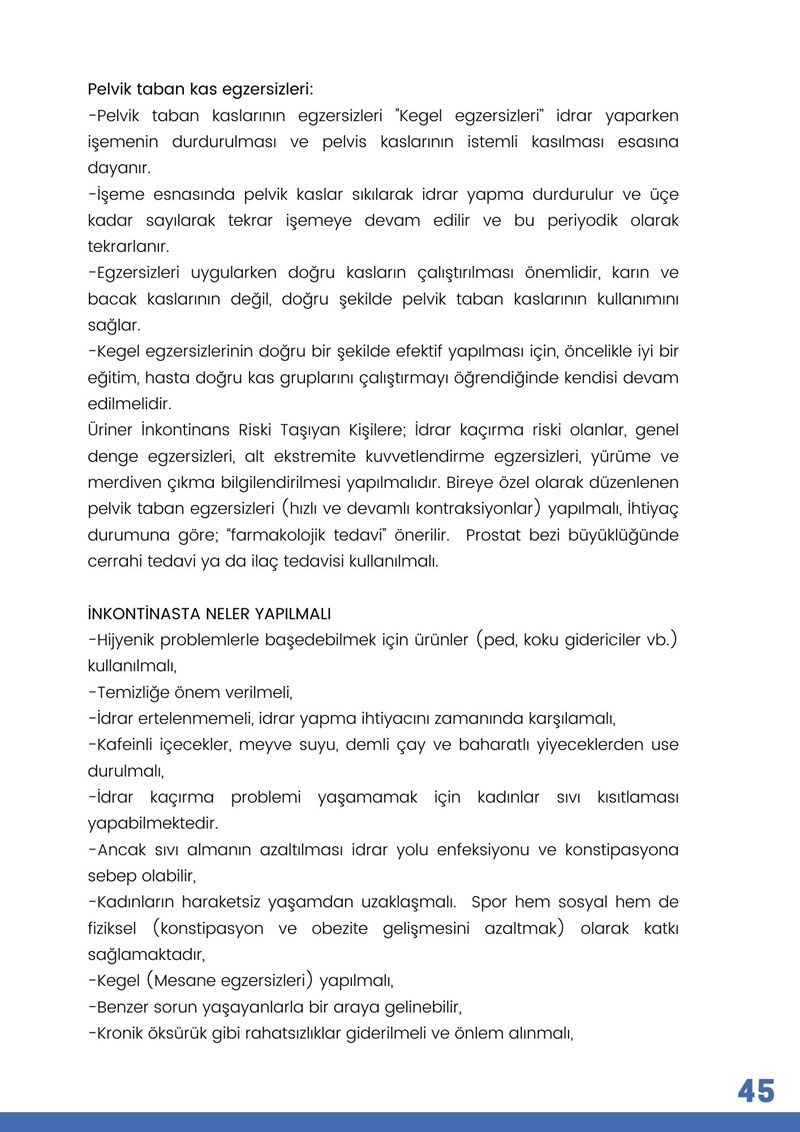 Pelvik taban kas egzersizleri:
-Pelvik taban kaslarının egzersizleri "Kegel egzersizleri" idrar yaparken işemenin durdurulması ve pelvis kaslarının istemli kasılması esasına dayanır.
-İşeme esnasında pelvik kaslar sıkılarak idrar yapma durdurulur ve üçe kadar sayılarak tekrar işemeye devam edilir ve bu periyodik olarak tekrarlanır.
-Egzersizleri uygularken doğru kasların çalıştırılması önemlidir, karın ve bacak kaslarının değil, doğru şekilde pelvik taban kaslarının kullanımını sağlar.
-Kegel egzersizlerinin doğru bir şekilde efektif yapılması için, öncelikle iyi bir eğitim, hasta doğru kas gruplarını çalıştırmayı öğrendiğinde kendisi devam edilmelidir.
Üriner İnkontinans Riski Taşıyan Kişilere; İdrar kaçırma riski olanlar, genel denge egzersizleri, alt ekstremite kuvvetlendirme egzersizleri, yürüme ve merdiven çıkma bilgilendirilmesi yapılmalıdır. Bireye özel olarak düzenlenen pelvik taban egzersizleri (hızlı ve devamlı kontraksiyonlar) yapılmalı, İhtiyaç durumuna göre; "farmakolojik tedavi" önerilir. Prostat bezi büyüklüğünde cerrahi tedavi ya da ilaç tedavisi kullanılmalı.

İNKONTİNASTA NELER YAPILMALI
-Hijyenik problemlerle başedebilmek için ürünler (ped, koku gidericiler vb.) kullanılmalı,
-Temizliğe önem verilmeli,
-İdrar ertelenmemeli, idrar yapma ihtiyacını zamanında karşılamalı,
-Kafeinli içecekler, meyve suyu, demli çay ve baharatlı yiyeceklerden use durulmalı,
-İdrar kaçırma problemi yaşamamak için kadınlar sıvı kısıtlaması yapabilmektedir.
-Ancak sıvı almanın azaltılması idrar yolu enfeksiyonu ve konstipasyona sebep olabilir,
-Kadınların haraketsiz yaşamdan uzaklaşmalı. Spor hem sosyal hem de fiziksel (konstipasyon ve obezite gelişmesini azaltmak) olarak katkı sağlamaktadır,
-Kegel (Mesane egzersizleri) yapılmalı,
-Benzer sorun yaşayanlarla bir araya gelinebilir,
-Kronik öksürük gibi rahatsızlıklar giderilmeli ve önlem alınmalı,

45